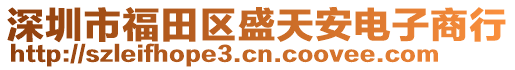 深圳市福田区盛天安电子商行
http://szleifhope3.cn.coovee.com